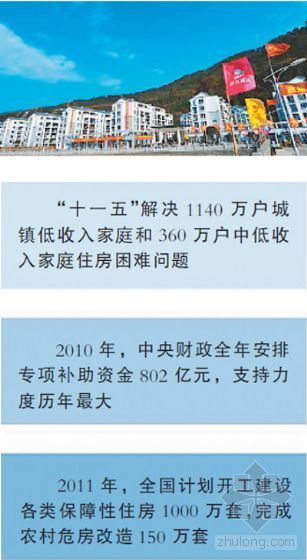 “十一五”解决 1140 万户城镇低收入家庭和 360 万户中低收入家庭住房困难问题

2010 年，中央财政全年安排专项补助资金 802 亿元，支持力度历年最大

2011 年，全国计划开工建设各类保障性住房 1000 万套，完成农村危房改造 150 万套

zhulong.com